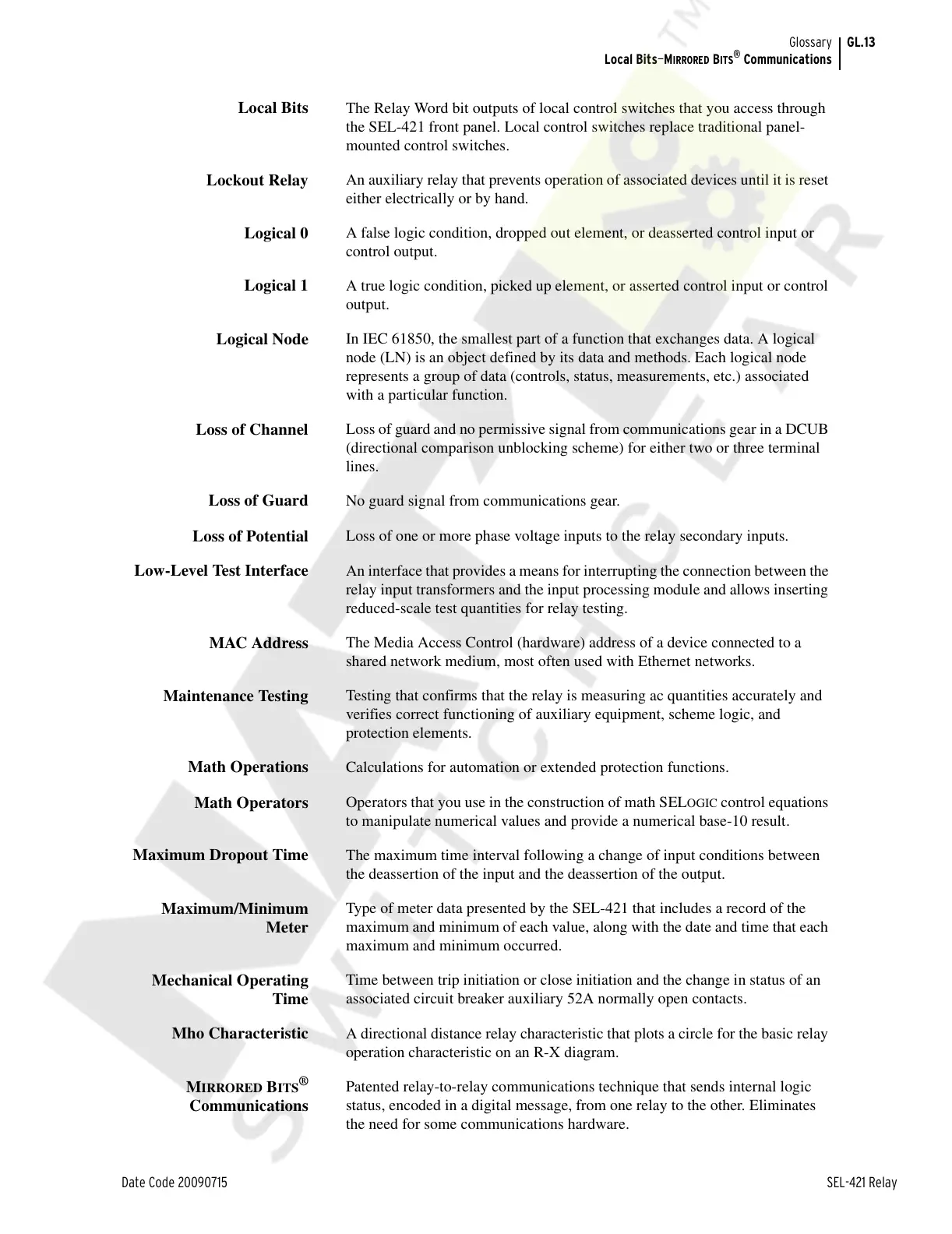 Glossary GL.13
Local Bits–MIRRORED BITS® Communications

Local Bits The Relay Word bit outputs of local control switches that you access through the SEL-421 front panel. Local control switches replace traditional panel-mounted control switches.

Lockout Relay An auxiliary relay that prevents operation of associated devices until it is reset either electrically or by hand.

Logical 0 A false logic condition, dropped out element, or deasserted control input or control output.

Logical 1 A true logic condition, picked up element, or asserted control input or control output.

Logical Node In IEC 61850, the smallest part of a function that exchanges data. A logical node (LN) is an object defined by its data and methods. Each logical node represents a group of data (controls, status, measurements, etc.) associated with a particular function.

Loss of Channel Loss of guard and no permissive signal from communications gear in a DCUB (directional comparison unblocking scheme) for either two or three terminal lines.

Loss of Guard No guard signal from communications gear.

Loss of Potential Loss of one or more phase voltage inputs to the relay secondary inputs.

Low-Level Test Interface An interface that provides a means for interrupting the connection between the relay input transformers and the input processing module and allows inserting reduced-scale test quantities for relay testing.

MAC Address The Media Access Control (hardware) address of a device connected to a shared network medium, most often used with Ethernet networks.

Maintenance Testing Testing that confirms that the relay is measuring ac quantities accurately and verifies correct functioning of auxiliary equipment, scheme logic, and protection elements.

Math Operations Calculations for automation or extended protection functions.

Math Operators Operators that you use in the construction of math SELOGIC control equations to manipulate numerical values and provide a numerical base-10 result.

Maximum Dropout Time The maximum time interval following a change of input conditions between the deassertion of the input and the deassertion of the output.

Maximum/Minimum Meter Type of meter data presented by the SEL-421 that includes a record of the maximum and minimum of each value, along with the date and time that each maximum and minimum occurred.

Mechanical Operating Time Time between trip initiation or close initiation and the change in status of an associated circuit breaker auxiliary 52A normally open contacts.

Mho Characteristic A directional distance relay characteristic that plots a circle for the basic relay operation characteristic on an R-X diagram.

MIRRORED BITS® Communications Patented relay-to-relay communications technique that sends internal logic status, encoded in a digital message, from one relay to the other. Eliminates the need for some communications hardware.

Date Code 20090715 SEL-421 Relay